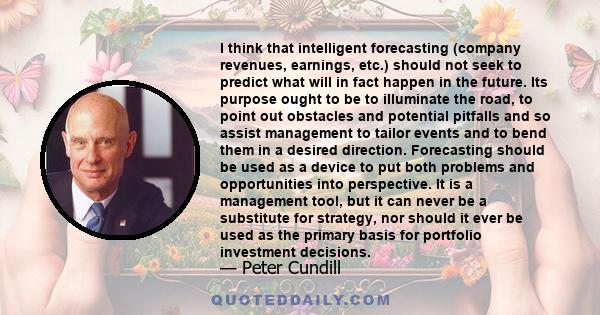 I think that intelligent forecasting (company revenues, earnings, etc.) should not seek to predict what will in fact happen in the future. Its purpose ought to be to illuminate the road, to point out obstacles and potential pitfalls and so assist management to tailor events and to bend them in a desired direction. Forecasting should be used as a device to put both problems and opportunities into perspective. It is a management tool, but it can never be a substitute for strategy, nor should it ever be used as the primary basis for portfolio investment decisions.
— Peter Cundill

QUOTEDDAILY.COM